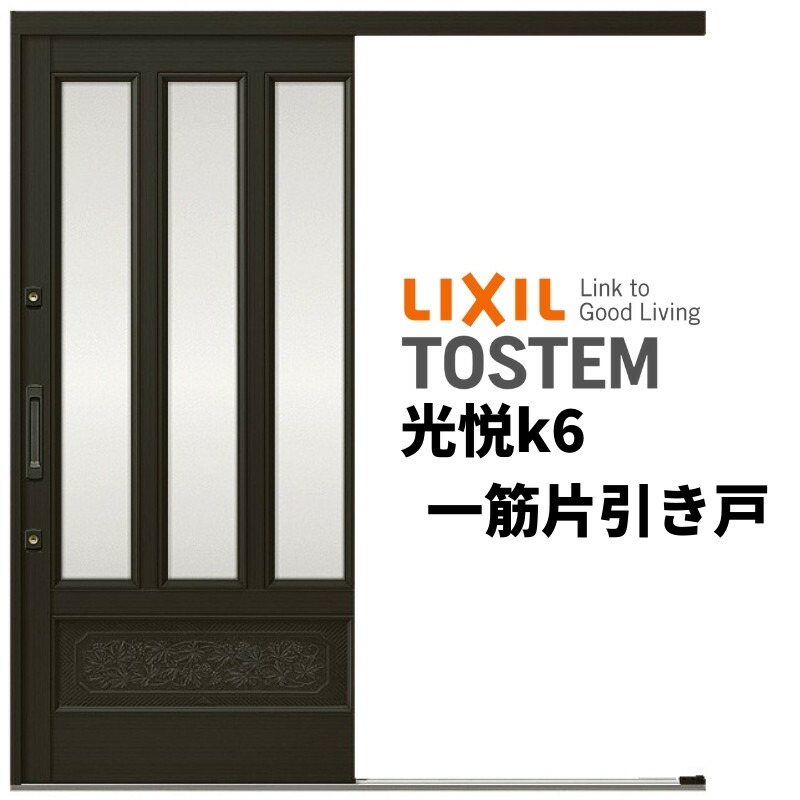 LIXIL Link to Good Living
TOSTEM
光悦k6
一筋片引き戸